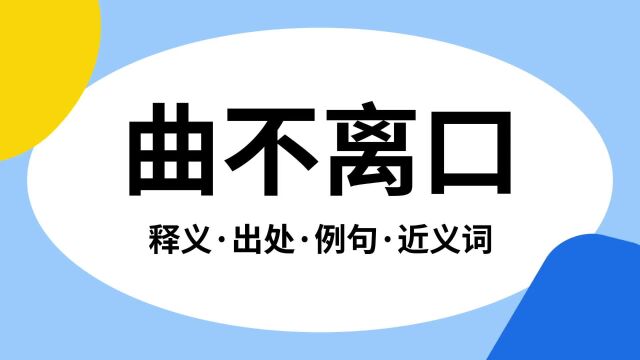 曲不离口

释义·出处·例句·近义词